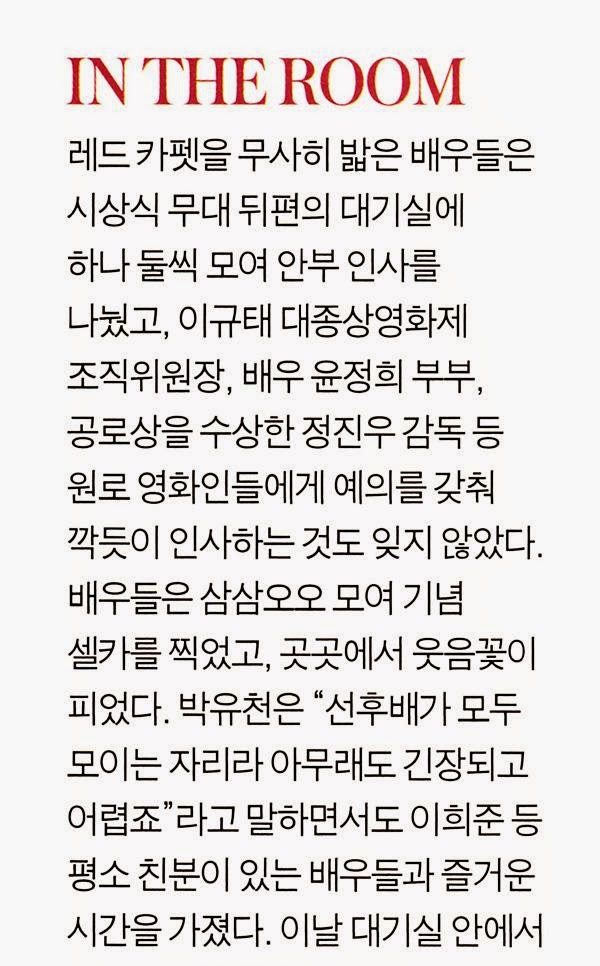 IN THE ROOM

레드 카펫을 무사히 밟은 배우들은 시상식 무대 뒤편의 대기실에 하나 둘씩 모여 안부 인사를 나눴고, 이규태 대종상영화제 조직위원장, 배우 윤정희 부부, 공로상을 수상한 정진우 감독 등 원로 영화인들에게 예의를 갖춰 깍듯이 인사하는 것도 잊지 않았다. 배우들은 삼삼오오 모여 기념 셀카를 찍었고, 곳곳에서 웃음꽃이 피었다. 박유천은 "선후배가 모두 모이는 자리라 아무래도 긴장되고 어렵죠"라고 말하면서도 이희준 등 평소 친분이 있는 배우들과 즐거운 시간을 가졌다. 이날 대기실 안에서